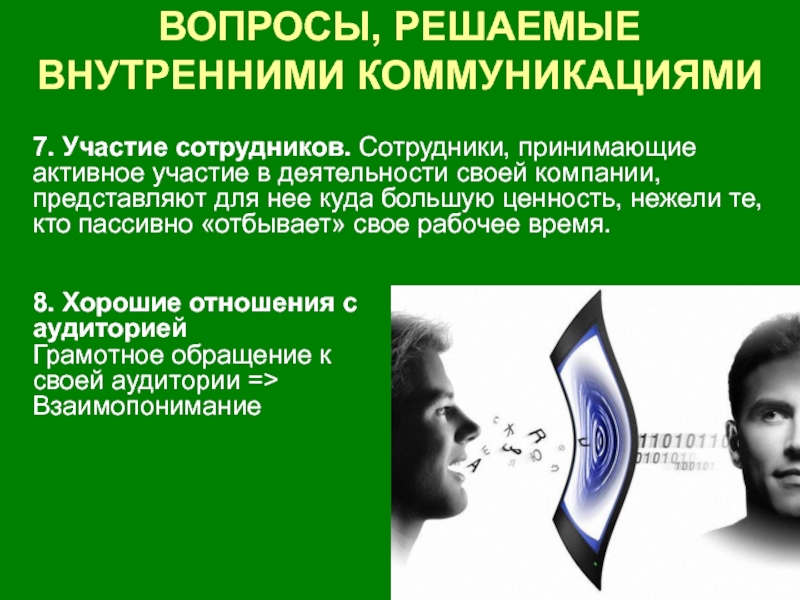 ВОПРОСЫ, РЕШАЕМЫЕ ВНУТРЕННИМИ КОММУНИКАЦИЯМИ

7. Участие сотрудников. Сотрудники, принимающие активное участие в деятельности своей компании, представляют для нее куда большую ценность, нежели те, кто пассивно «отбывает» свое рабочее время.

8. Хорошие отношения с аудиторией
Грамотное обращение к своей аудитории => Взаимопонимание

11010110
0101010
100101